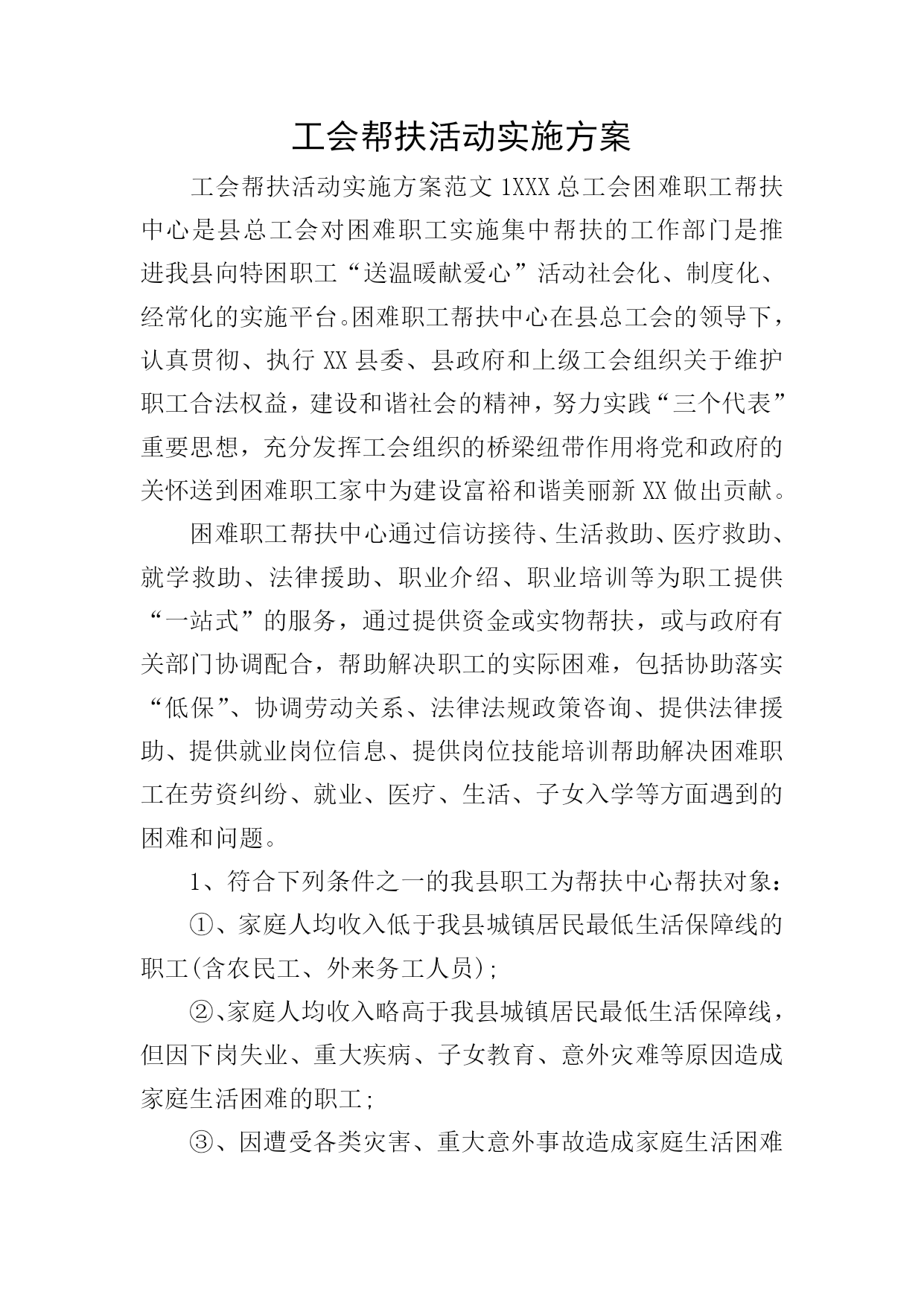 工会帮扶活动实施方案

工会帮扶活动实施方案范文 1XXX 总工会困难职工帮扶中心是县总工会对困难职工实施集中帮扶的工作部门是推进我县向特困职工“送温暖献爱心”活动社会化、制度化、经常化的实施平台。困难职工帮扶中心在县总工会的领导下，认真贯彻、执行 XX 县委、县政府和上级工会组织关于维护职工合法权益，建设和谐社会的精神，努力实践“三个代表”重要思想，充分发挥工会组织的桥梁纽带作用将党和政府的关怀送到困难职工家中为建设富裕和谐美丽新 XX 做出贡献。

困难职工帮扶中心通过信访接待、生活救助、医疗救助、就学救助、法律援助、职业介绍、职业培训等为职工提供“一站式”的服务，通过提供资金或实物帮扶，或与政府有关部门协调配合，帮助解决职工的实际困难，包括协助落实“低保”、协调劳动关系、法律法规政策咨询、提供法律援助、提供就业岗位信息、提供岗位技能培训帮助解决困难职工在劳资纠纷、就业、医疗、生活、子女入学等方面遇到的困难和问题。

1、符合下列条件之一的我县职工为帮扶中心帮扶对象：

①、家庭人均收入低于我县城镇居民最低生活保障线的职工(含农民工、外来务工人员)；

②、家庭人均收入略高于我县城镇居民最低生活保障线，但因下岗失业、重大疾病、子女教育、意外灾难等原因造成家庭生活困难的职工；

③、因遭受各类灾害、重大意外事故造成家庭生活困难